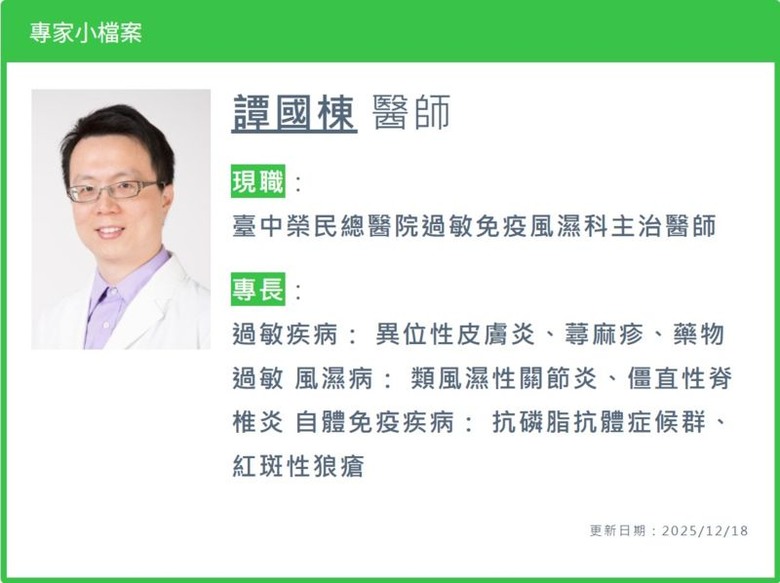 專家小檔案

譚國棟 醫師

現職：
臺中榮民總醫院過敏免疫風濕科主治醫師

專長：
過敏疾病： 異位性皮膚炎、蕁麻疹、藥物過敏 風濕病： 類風濕性關節炎、僵直性脊椎炎 自體免疫疾病： 抗磷脂抗體症候群、紅斑性狼瘡

更新日期：2025/12/18